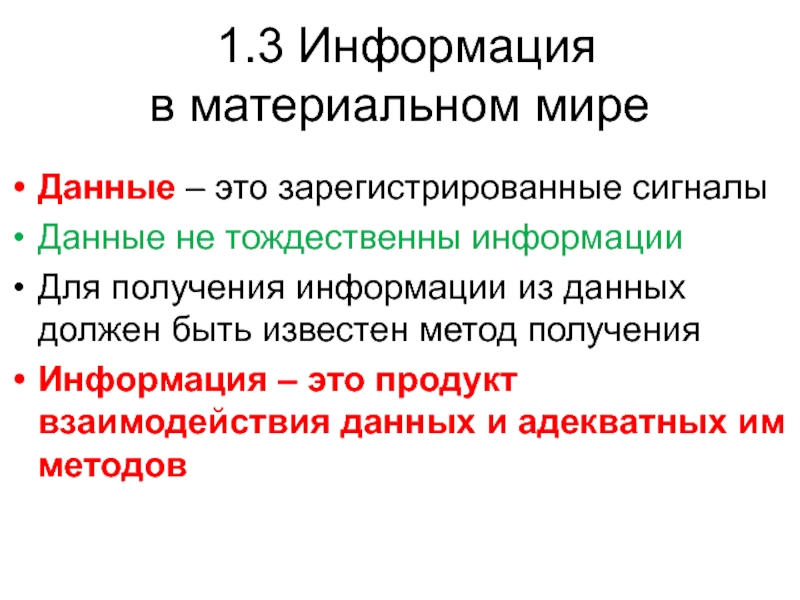 1.3 Информация
в материальном мире

• Данные – это зарегистрированные сигналы
• Данные не тождественны информации
• Для получения информации из данных должен быть известен метод получения
• Информация – это продукт взаимодействия данных и адекватных им методов